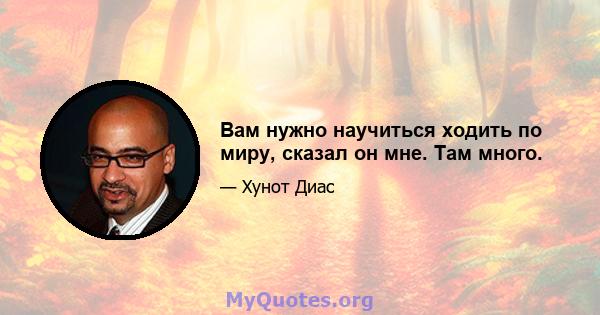 Вам нужно научиться ходить по миру, сказал он мне. Там много.

— Хунот Диас

MyQuotes.org